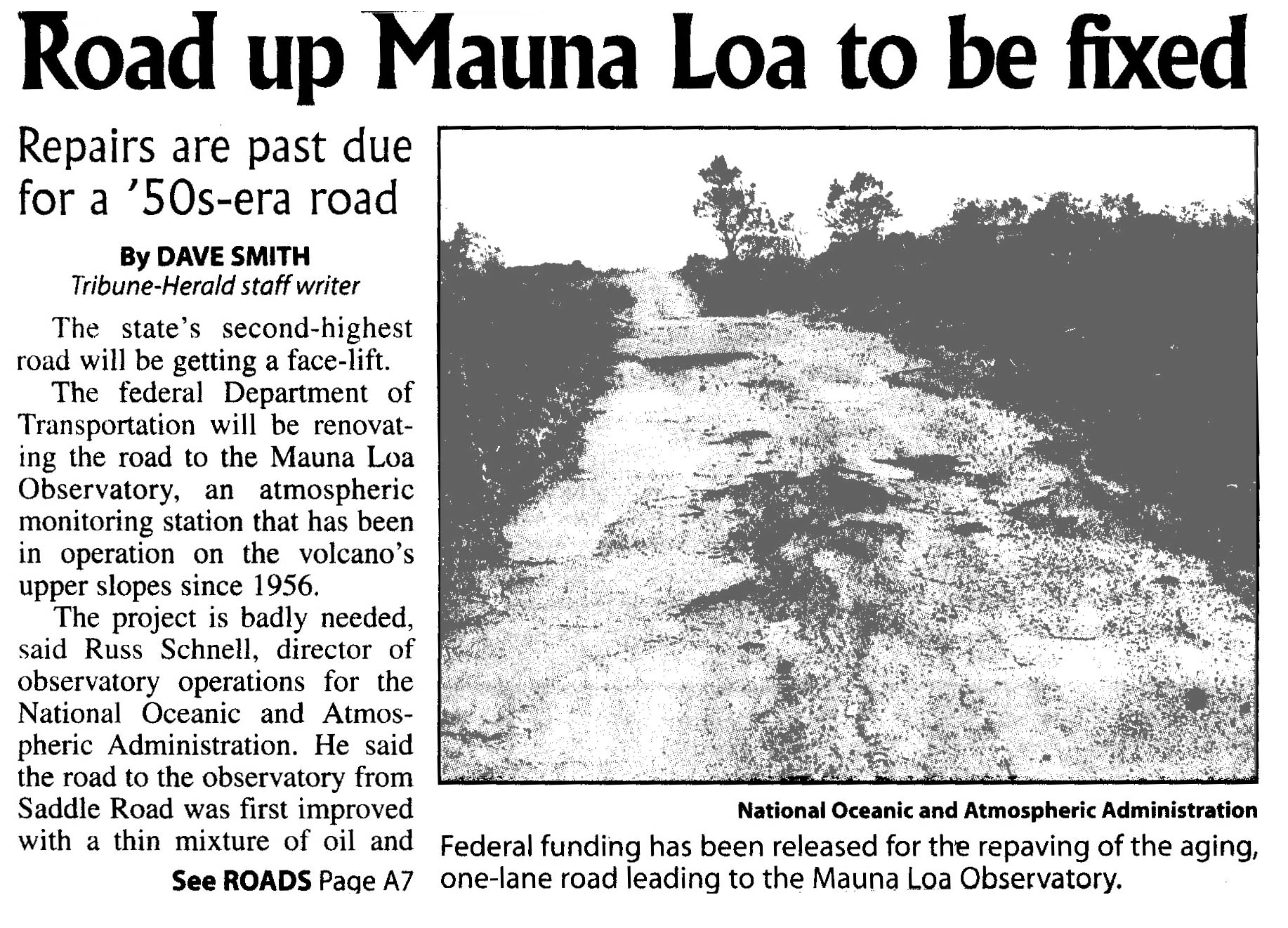 Road up Mauna Loa to be fixed

Repairs are past due for a '50s-era road

By DAVE SMITH
Tribune-Herald staff writer

The state's second-highest road will be getting a face-lift.

The federal Department of Transportation will be renovating the road to the Mauna Loa Observatory, an atmospheric monitoring station that has been in operation on the volcano's upper slopes since 1956.

The project is badly needed, said Russ Schnell, director of observatory operations for the National Oceanic and Atmospheric Administration. He said the road to the observatory from Saddle Road was first improved with a thin mixture of oil and

See ROADS Page A7

National Oceanic and Atmospheric Administration

Federal funding has been released for the repaving of the aging, one-lane road leading to the Mauna Loa Observatory.